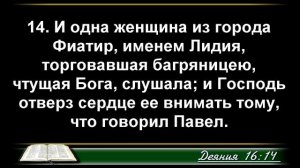 14. И одна женщина из города Фиатир, именем Лидия, торговавшая багряницею, чтущая Бога, слушала; и Господь отверз сердце ее внимать тому, что говорил Павел.

Деяния 16:14